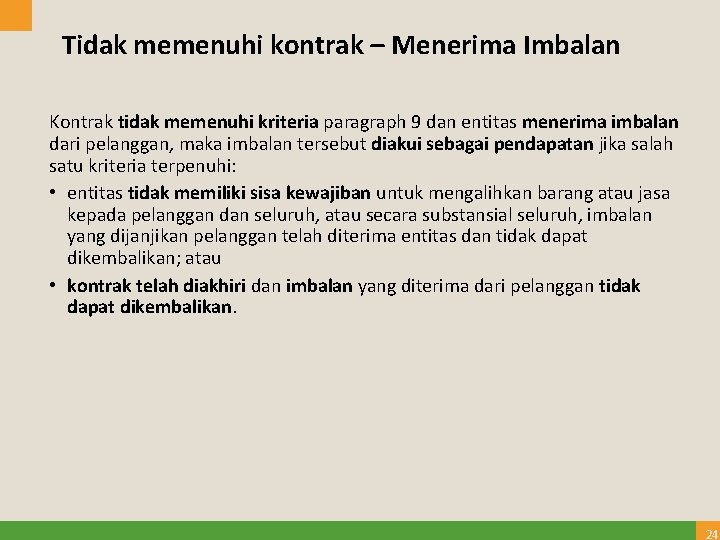 Tidak memenuhi kontrak – Menerima Imbalan

Kontrak tidak memenuhi kriteria paragraph 9 dan entitas menerima imbalan dari pelanggan, maka imbalan tersebut diakui sebagai pendapatan jika salah satu kriteria terpenuhi:

• entitas tidak memiliki sisa kewajiban untuk mengalihkan barang atau jasa kepada pelanggan dan seluruh, atau secara substansial seluruh, imbalan yang dijanjikan pelanggan telah diterima entitas dan tidak dapat dikembalikan; atau

• kontrak telah diakhiri dan imbalan yang diterima dari pelanggan tidak dapat dikembalikan.

24